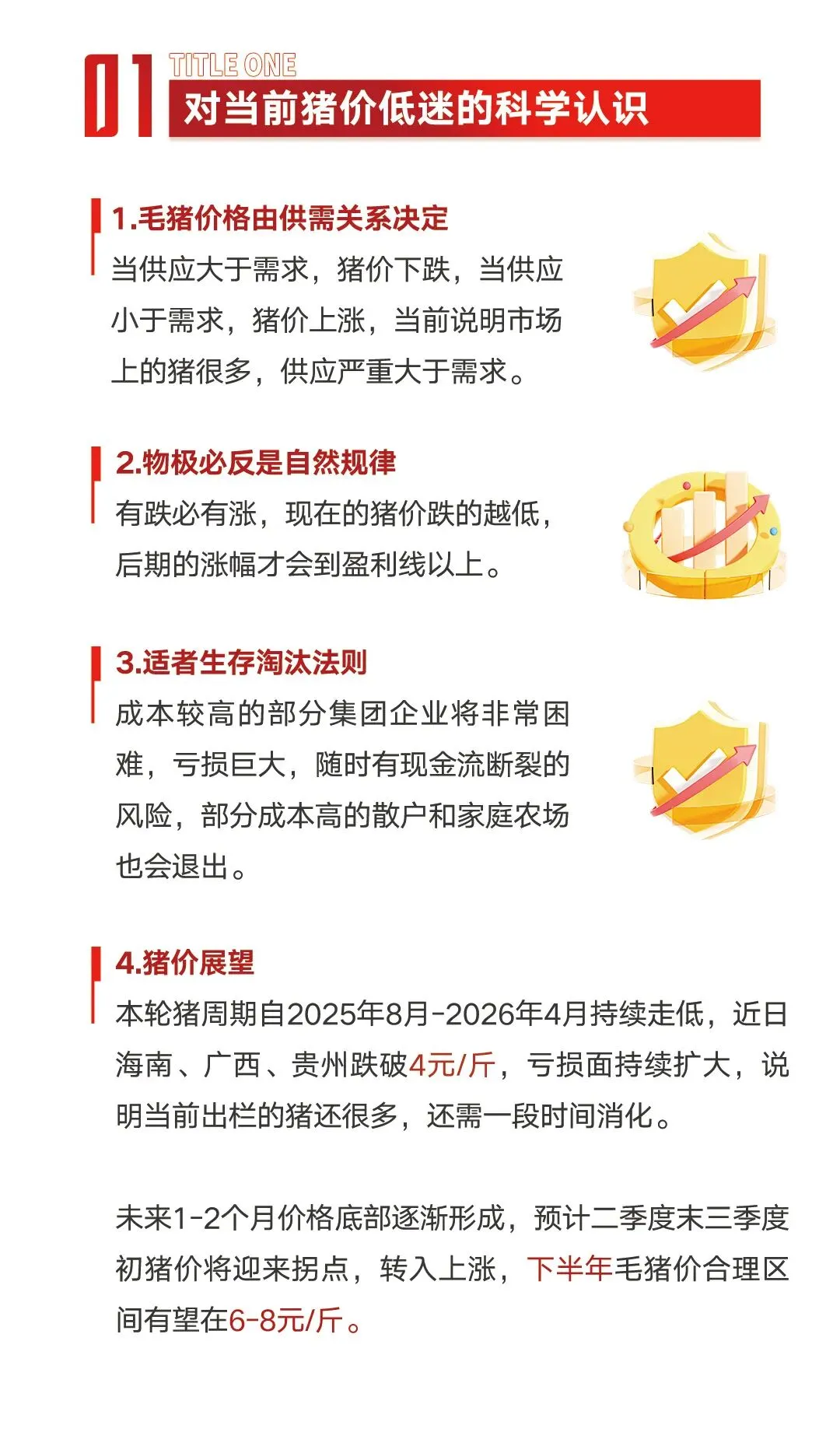 01

TITLE ONE

对当前猪价低迷的科学认识

1.毛猪价格由供需关系决定

当供应大于需求，猪价下跌，当供应小于需求，猪价上涨，当前说明市场上的猪很多，供应严重大于需求。

2.物极必反是自然规律

有跌必有涨，现在的猪价跌的越低，后期的涨幅才会到盈利线以上。

3.适者生存淘汰法则

成本较高的部分集团企业将非常困难，亏损巨大，随时有现金流断裂的风险，部分成本高的散户和家庭农场也会退出。

4.猪价展望

本轮猪周期自2025年8月-2026年4月持续走低，近日海南、广西、贵州跌破4元/斤，亏损面持续扩大，说明当前出栏的猪还很多，还需一段时间消化。

未来1-2个月价格底部逐渐形成，预计二季度末三季度初猪价将迎来拐点，转入上涨，下半年毛猪价合理区间有望在6-8元/斤。